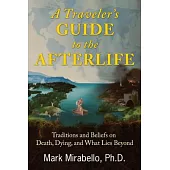 A Traveler's GUIDE to the AFTERLIFE

Traditions and Beliefs on Death, Dying, and What Lies Beyond

Mark Mirabello, Ph.D.